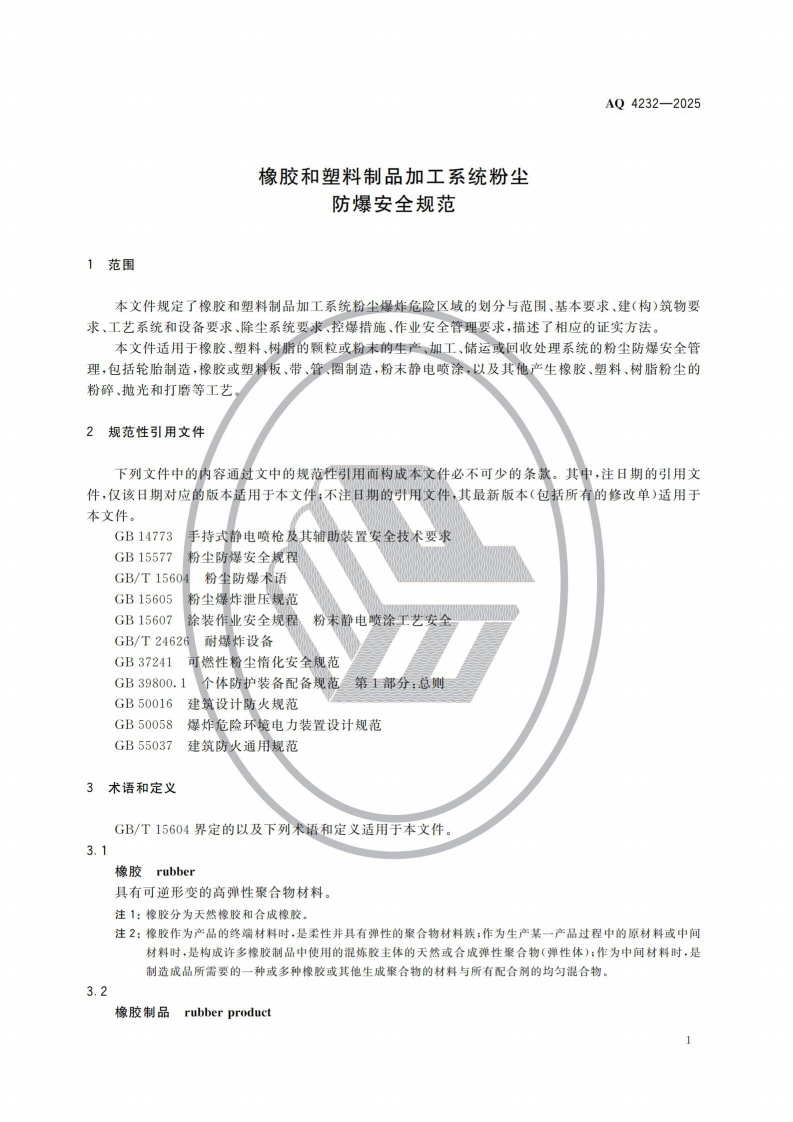 AQ 4232—2025

橡胶和塑料制品加工系统粉尘
防爆安全规范

1 范围

本文件规定了橡胶和塑料制品加工系统粉尘爆炸危险区域的划分与范围、基本要求、建(构)筑物要求、工艺系统和设备要求、除尘系统要求、控爆措施、作业安全管理要求,描述了相应的证实方法。

本文件适用于橡胶、塑料、树脂的颗粒或粉末的生产、加工、储运或回收处理系统的粉尘防爆安全管理,包括轮胎制造,橡胶或塑料板、带、管、圈制造,粉末静电喷涂,以及其他产生橡胶、塑料、树脂粉尘的粉碎、抛光和打磨等工艺。

2 规范性引用文件

下列文件中的内容通过文中的规范性引用而构成本文件必不可少的条款。其中,注日期的引用文件,仅该日期对应的版本适用于本文件;不注日期的引用文件,其最新版本(包括所有的修改单)适用于本文件。

GB 14773 手持式静电喷枪及其辅助装置安全技术要求
GB 15577 粉尘防爆安全规程
GB/T 15604 粉尘防爆术语
GB 15605 粉尘爆炸泄压规范
GB 15607 涂装作业安全规程 粉末静电喷涂工艺安全
GB/T 24626 耐爆炸设备
GB 37241 可燃性粉尘惰化安全规范
GB 39800.1 个体防护装备配备规范 第1部分:总则
GB 50016 建筑设计防火规范
GB 50058 爆炸危险环境电力装置设计规范
GB 55037 建筑防火通用规范

3 术语和定义

GB/T 15604 界定的以及下列术语和定义适用于本文件。

3.1
橡胶 rubber
具有可逆形变的高弹性聚合物材料。
注1:橡胶分为天然橡胶和合成橡胶。
注2:橡胶作为产品的终端材料时,是柔性并具有弹性的聚合物材料族;作为生产某一产品过程中的原材料或中间材料时,是构成许多橡胶制品中使用的混炼胶主体的天然或合成弹性聚合物(弹性体);作为中间材料时,是制造成品所需要的一种或多种橡胶或其他生成聚合物的材料与所有配合剂的均匀混合物。

3.2
橡胶制品 rubber product

1